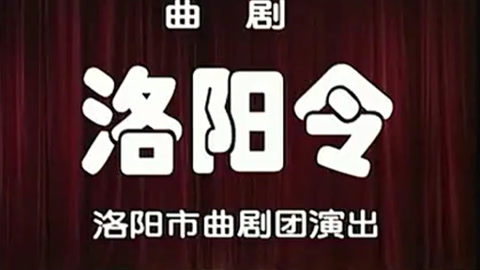 曲 剧

洛阳令

洛阳市曲剧团演出